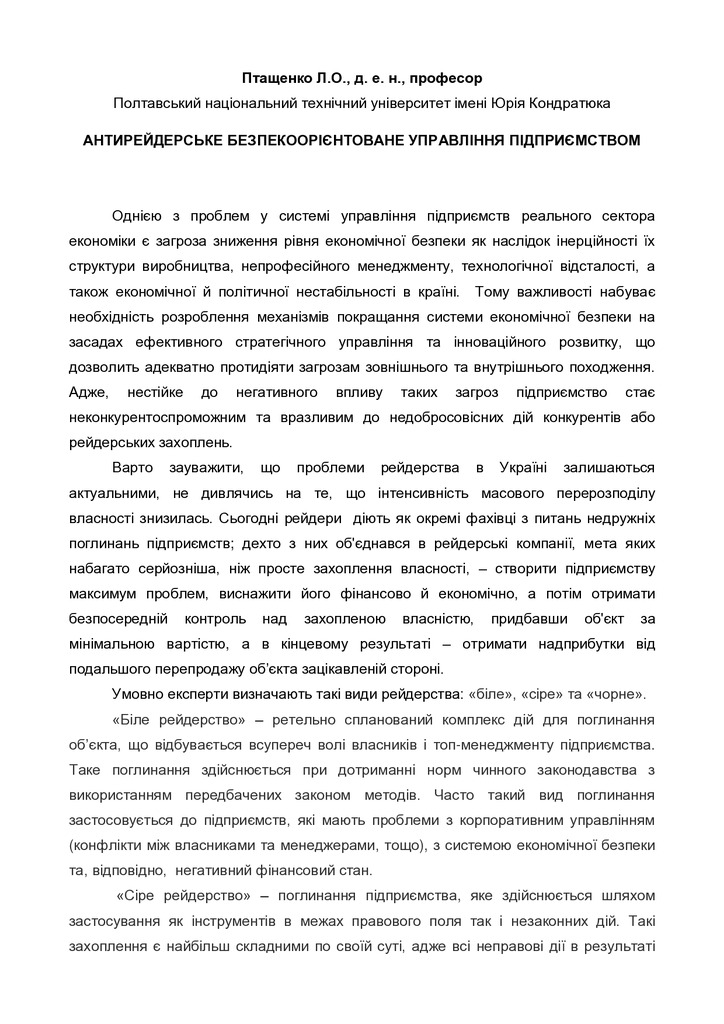 Птащенко Л.О., д. е. н., професор
Полтавський національний технічний університет імені Юрія Кондратюка

АНТИРЕЙДЕРСЬКЕ БЕЗПЕКООРІЄНТОВАНЕ УПРАВЛІННЯ ПІДПРИЄМСТВОМ

Однією з проблем у системі управління підприємств реального сектора економіки є загроза зниження рівня економічної безпеки як наслідок інерційності їх структури виробництва, непрофесійного менеджменту, технологічної відсталості, а також економічної й політичної нестабільності в країні. Тому важливості набуває необхідність розроблення механізмів покращання системи економічної безпеки на засадах ефективного стратегічного управління та інноваційного розвитку, що дозволить адекватно протидіяти загрозам зовнішнього та внутрішнього походження. Адже, нестійке до негативного впливу таких загроз підприємство стає неконкурентоспроможним та вразливим до недобросовісних дій конкурентів або рейдерських захоплень.

Варто зауважити, що проблеми рейдерства в Україні залишаються актуальними, не дивлячись на те, що інтенсивність масового перерозподілу власності знизилась. Сьогодні рейдери діють як окремі фахівці з питань недружніх поглинань підприємств; дехто з них об'єднався в рейдерські компанії, мета яких набагато серйозніша, ніж просте захоплення власності, – створити підприємству максимум проблем, виснажити його фінансово й економічно, а потім отримати безпосередній контроль над захопленою власністю, придбавши об'єкт за мінімальною вартістю, а в кінцевому результаті – отримати надприбутки від подальшого перепродажу об'єкта зацікавленій стороні.

Умовно експерти визначають такі види рейдерства: «біле», «сіре» та «чорне».

«Біле рейдерство» – ретельно спланований комплекс дій для поглинання об'єкта, що відбувається всупереч волі власників і топ-менеджменту підприємства. Таке поглинання здійснюється при дотриманні норм чинного законодавства з використанням передбачених законом методів. Часто такий вид поглинання застосовується до підприємств, які мають проблеми з корпоративним управлінням (конфлікти між власниками та менеджерами, тощо), з системою економічної безпеки та, відповідно, негативний фінансовий стан.

«Сіре рейдерство» – поглинання підприємства, яке здійснюється шляхом застосування як інструментів в межах правового поля так і незаконних дій. Такі захоплення є найбільш складними по своїй суті, адже всі неправові дії в результаті